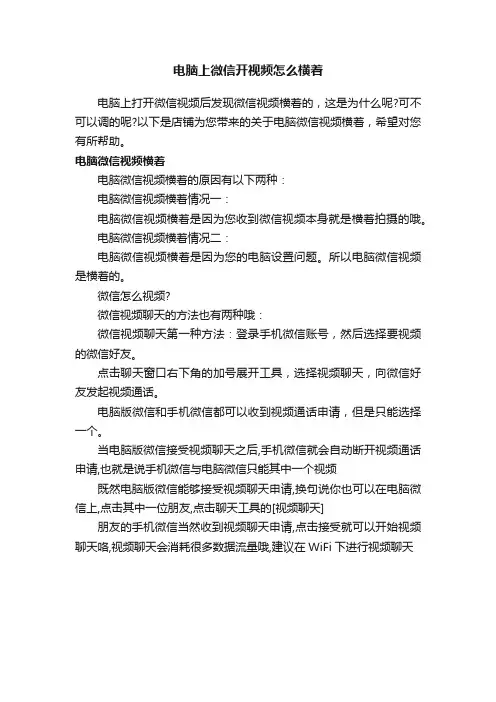 电脑上微信开视频怎么横着

电脑上打开微信视频后发现微信视频横着的，这是为什么呢?可不可以调的呢?以下是店铺为您带来的关于电脑微信视频横着，希望对您有所帮助。

电脑微信视频横着

电脑微信视频横着的原因有以下两种：

电脑微信视频横着情况一：

电脑微信视频横着是因为您收到微信视频本身就是横着拍摄的哦。

电脑微信视频横着情况二：

电脑微信视频横着是因为您的电脑设置问题。所以电脑微信视频是横着的。

微信怎么视频?

微信视频聊天的方法也有两种哦：

微信视频聊天第一种方法：登录手机微信账号，然后选择要视频的微信好友。

点击聊天窗口右下角的加号展开工具，选择视频聊天，向微信好友发起视频通话。

电脑版微信和手机微信都可以收到视频通话申请，但是只能选择一个。

当电脑版微信接受视频聊天之后,手机微信就会自动断开视频通话申请,也就是说手机微信与电脑微信只能其中一个视频

既然电脑版微信能够接受视频聊天申请,换句说你也可以在电脑微信上,点击其中一位朋友,点击聊天工具的[视频聊天]

朋友的手机微信当然收到视频聊天申请,点击接受就可以开始视频聊天咯,视频聊天会消耗很多数据流量哦,建议在 WiFi 下进行视频聊天